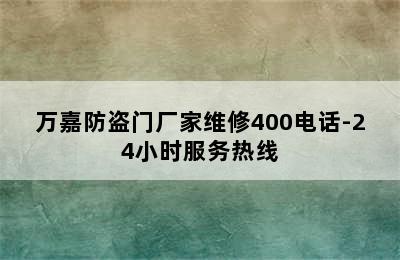 万嘉防盗门厂家维修400电话-24小时服务热线